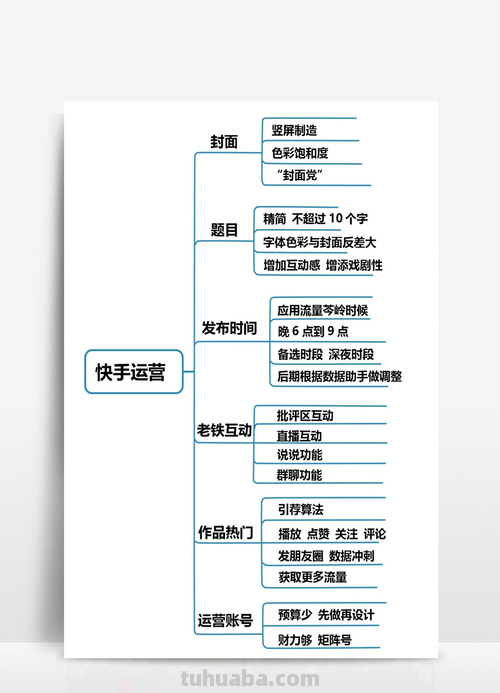 快手运营

封面

竖屏制造

色彩饱和度

“封面党”

题目

精简 不超过 10 个字

字体色彩与封面反差大

增加互动感 增添戏剧性

发布时间

应用流量岑岭时候

晚 6 点到 9 点

备选时段 深夜时段

后期根据数据助手做调整

老铁互动

批评区互动

直播互动

说说功能

群聊功能

作品热门

引荐算法

播放 点赞 关注 评论

发朋友圈 数据冲刺

获取更多流量

运营账号

预算少 先做再设计

财力够 矩阵号

tuhuaba.com